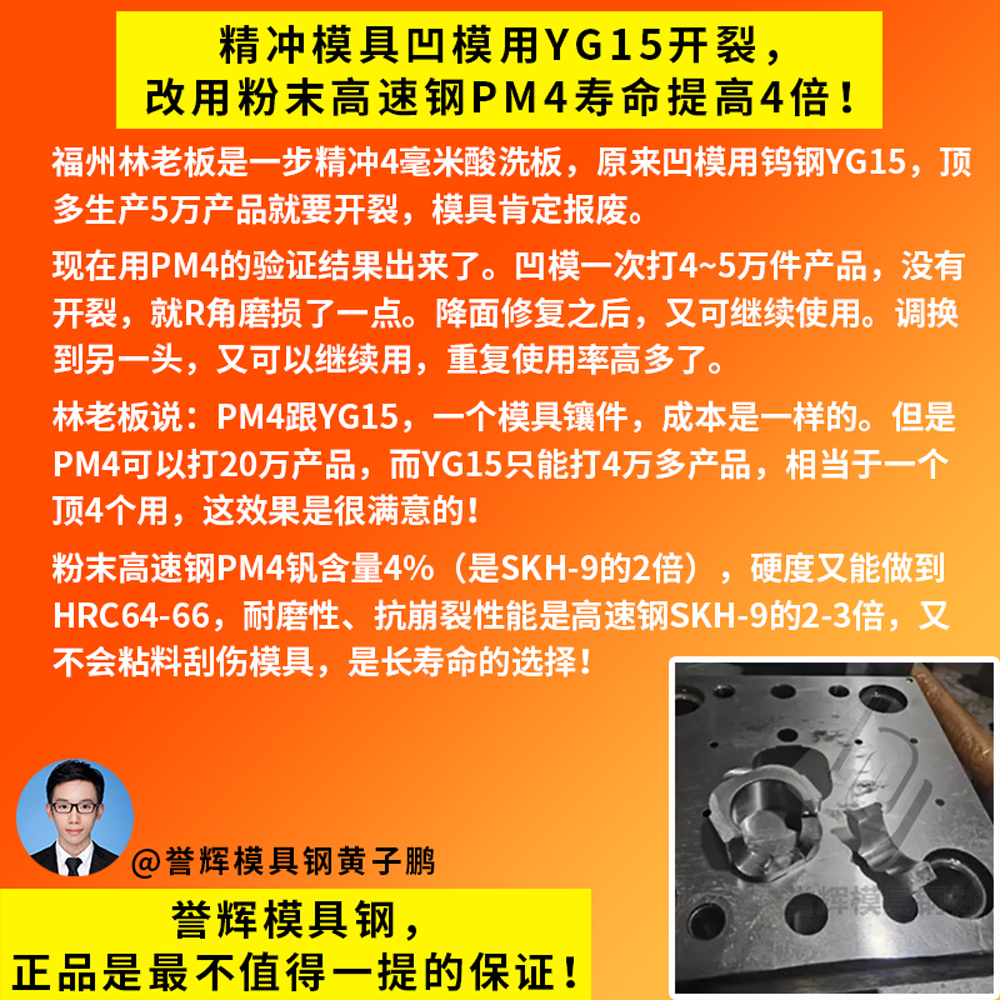 精冲模具凹模用YG15开裂，
改用粉末高速钢PM4寿命提高4倍！

福州林老板是一步精冲4毫米酸洗板，原来凹模用钨钢YG15，顶多生产5万产品就要开裂，模具肯定报废。

现在用PM4的验证结果出来了。凹模一次打4~5万件产品，没有开裂，就R角磨损了一点。降面修复之后，又可继续使用。调换到另一头，又可以继续用，重复使用率高多了。

林老板说：PM4跟YG15，一个模具镶件，成本是一样的。但是PM4可以打20万产品，而YG15只能打4万多产品，相当于一个顶4个用，这效果是很满意的！

粉末高速钢PM4钒含量4%（是SKH-9的2倍），硬度又能做到HRC64-66，耐磨性、抗崩裂性能是高速钢SKH-9的2-3倍，又不会粘料刮伤模具，是长寿命的选择！

@誉辉模具钢黄子鹏

誉辉模具钢，
正品是最不值得一提的保证！

誉辉模具钢